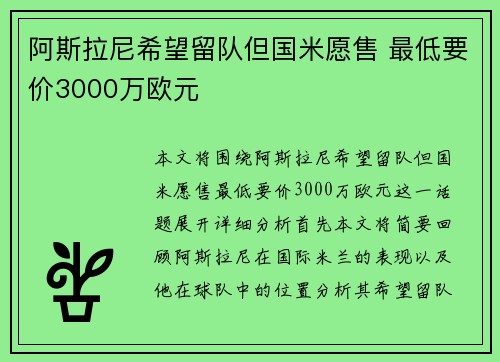 阿斯拉尼希望留队但国米愿售 最低要价3000万欧元

本文将围绕阿斯拉尼希望留队但国米愿售最低要价3000万欧元这一话题展开详细分析首先本文将简要回顾阿斯拉尼在国际米兰的表现以及他在球队中的位置分析其希望留队